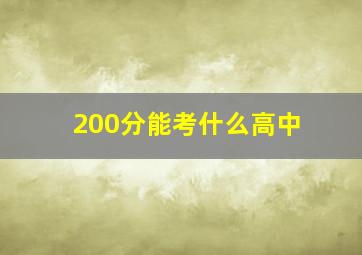 200分能考什么高中